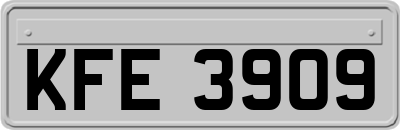 KFE 3909